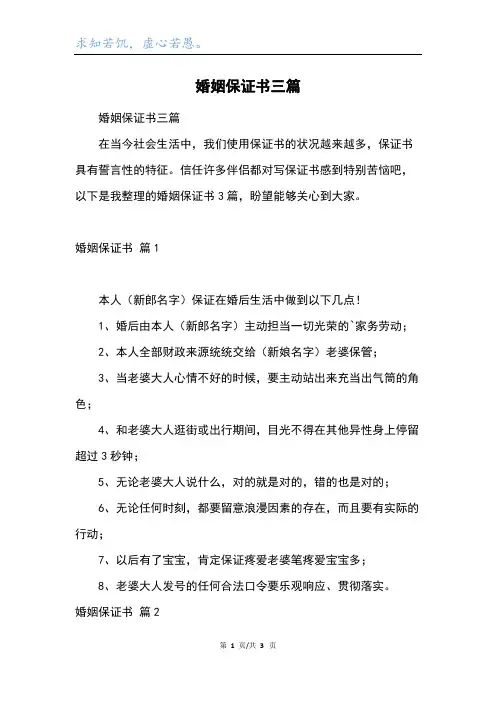 求知若饥，虚心若愚。

婚姻保证书三篇

婚姻保证书三篇

在当今社会生活中，我们使用保证书的状况越来越多，保证书具有誓言性的特征。信任许多伴侣都对写保证书感到特别苦恼吧，以下是我整理的婚姻保证书 3 篇，盼望能够关心到大家。

婚姻保证书 篇 1

本人（新郎名字）保证在婚后生活中做到以下几点！

1、婚后由本人（新郎名字）主动担当一切光荣的`家务劳动；

2、本人全部财政来源统统交给（新娘名字）老婆保管；

3、当老婆大人心情不好的时候，要主动站出来充当出气筒的角色；

4、和老婆大人逛街或出行期间，目光不得在其他异性身上停留超过 3 秒钟；

5、无论老婆大人说什么，对的就是对的，错的也是对的；

6、无论任何时刻，都要留意浪漫因素的存在，而且要有实际的行动；

7、以后有了宝宝，肯定保证疼爱老婆笔疼爱宝宝多；

8、老婆大人发号的任何合法口令要乐观响应、贯彻落实。

婚姻保证书 篇 2

第 1 页/共 3 页